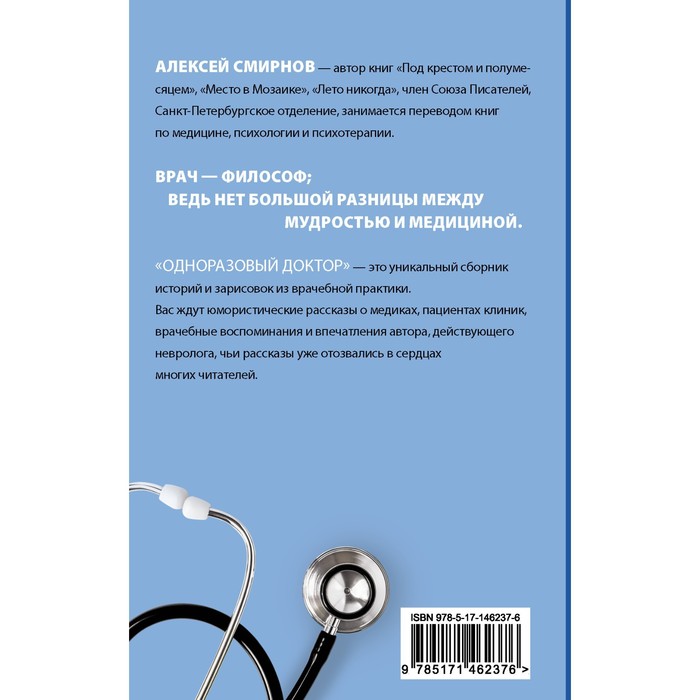 АЛЕКСЕЙ СМИРНОВ — автор книг «Под крестом и полумесяцем», «Место в Мозаике», «Лето никогда», член Союза Писателей, Санкт-Петербургское отделение, занимается переводом книг по медицине, психологии и психотерапии.

ВРАЧ — ФИЛОСОФ;
ВЕДЬ НЕТ БОЛЬШОЙ РАЗНИЦЫ МЕЖДУ
МУДРОСТЬЮ И МЕДИЦИНОЙ.

«ОДНОРАЗОВЫЙ ДОКТОР» — это уникальный сборник историй и зарисовок из врачебной практики.
Вас ждут юмористические рассказы о медиках, пациентах клиник, врачебные воспоминания и впечатления автора, действующего невролога, чьи рассказы уже отозвались в сердцах многих читателей.

ISBN 978-5-17-146237-6

9 785171 462376 >